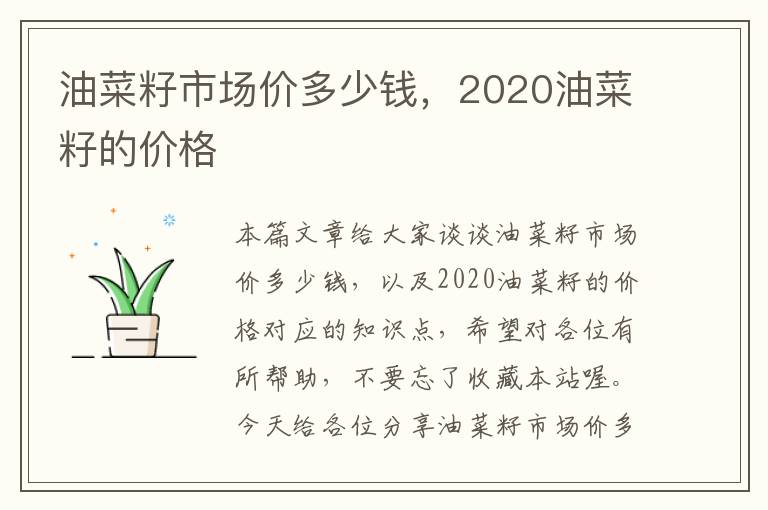 油菜籽市场价多少钱，2020油菜籽的价格

本篇文章给大家谈谈油菜籽市场价多少钱，以及2020油菜籽的价格对应的知识点，希望对各位有所帮助，不要忘了收藏本站喔。今天给各位分享油菜籽市场价多